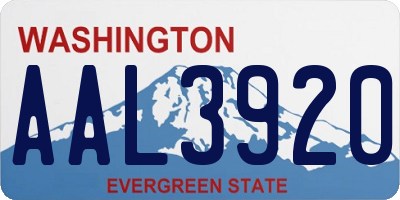 WASHINGTON
AAL3920
EVERGREEN STATE